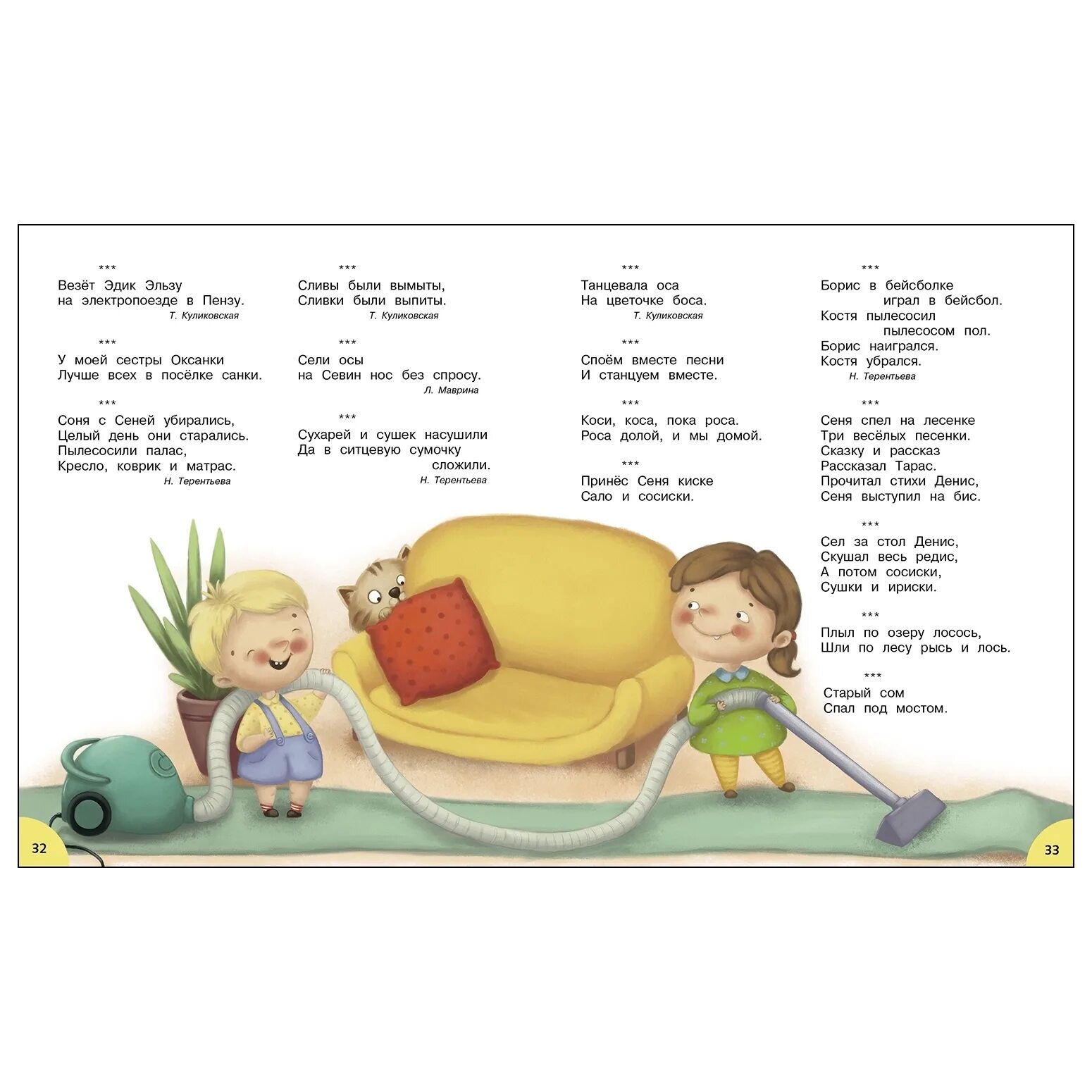 ***
Везёт Эдик Эльзу
на электропоезде в Пензу.
Т. Куликовская

***
У моей сестры Оксанки
Лучше всех в посёлке санки.

***
Соня с Сеней убирались,
Целый день они старались.
Пылесосили палас,
Кресло, коврик и матрас.
Н. Терентьева

***
Сливы были вымыты,
Сливки были выпиты.
Т. Куликовская

***
Сели осы
на Севин нос без спросу.
Л. Маврина

***
Сухарей и сушек насушили
Да в ситцевую сумочку
сложили.
Н. Терентьева

***
Танцевала оса
На цветочке боса.
Т. Куликовская

***
Споём вместе песни
И станцуем вместе.

***
Коси, коса, пока роса.
Роса долой, и мы домой.

***
Принёс Сеня киске
Сало и сосиски.

***
Борис в бейсболке
играл в бейсбол.
Костя пылесосил
пылесосом пол.
Борис наигрался.
Костя убрался.
Н. Терентьева

***
Сеня спел на лесенке
Три весёлых песенки.
Сказку и рассказ
Рассказал Тарас.
Прочитал стихи Денис,
Сеня выступил на бис.

***
Сел за стол Денис,
Скушал весь редис,
А потом сосиски,
Сушки и ириски.

***
Плыл по озеру лосось,
Шли по лесу рысь и лось.

***
Старый сом
Спал под мостом.

32

33